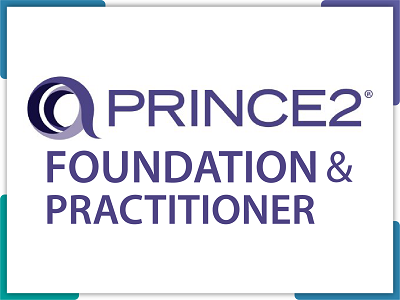 PRINCE2®
FOUNDATION &
PRACTITIONER